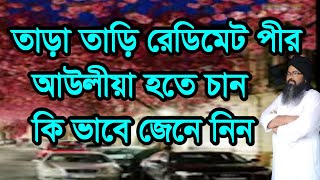 তাড়া তাড়ি রেডিমেট পীর আউলীয়া হতে চান কি ভাবে জেনে নিন